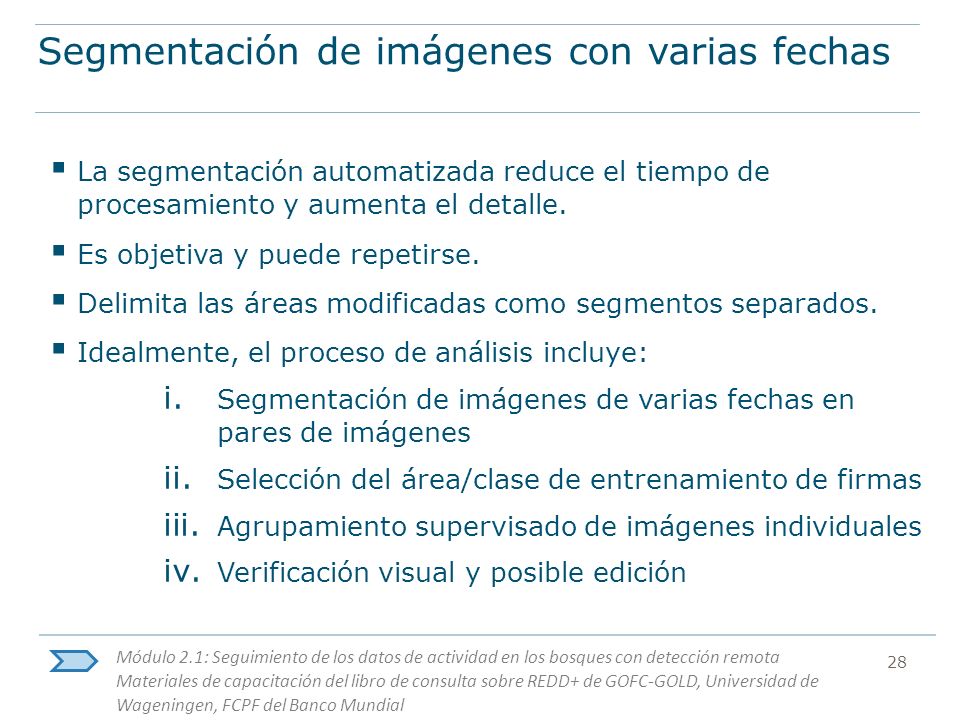 Segmentación de imágenes con varias fechas

▪ La segmentación automatizada reduce el tiempo de procesamiento y aumenta el detalle.

▪ Es objetiva y puede repetirse.

▪ Delimita las áreas modificadas como segmentos separados.

▪ Idealmente, el proceso de análisis incluye:

i. Segmentación de imágenes de varias fechas en pares de imágenes

ii. Selección del área/clase de entrenamiento de firmas

iii. Agrupamiento supervisado de imágenes individuales

iv. Verificación visual y posible edición

Módulo 2.1: Seguimiento de los datos de actividad en los bosques con detección remota
Materiales de capacitación del libro de consulta sobre REDD+ de GOFC-GOLD, Universidad de Wageningen, FCPF del Banco Mundial

28